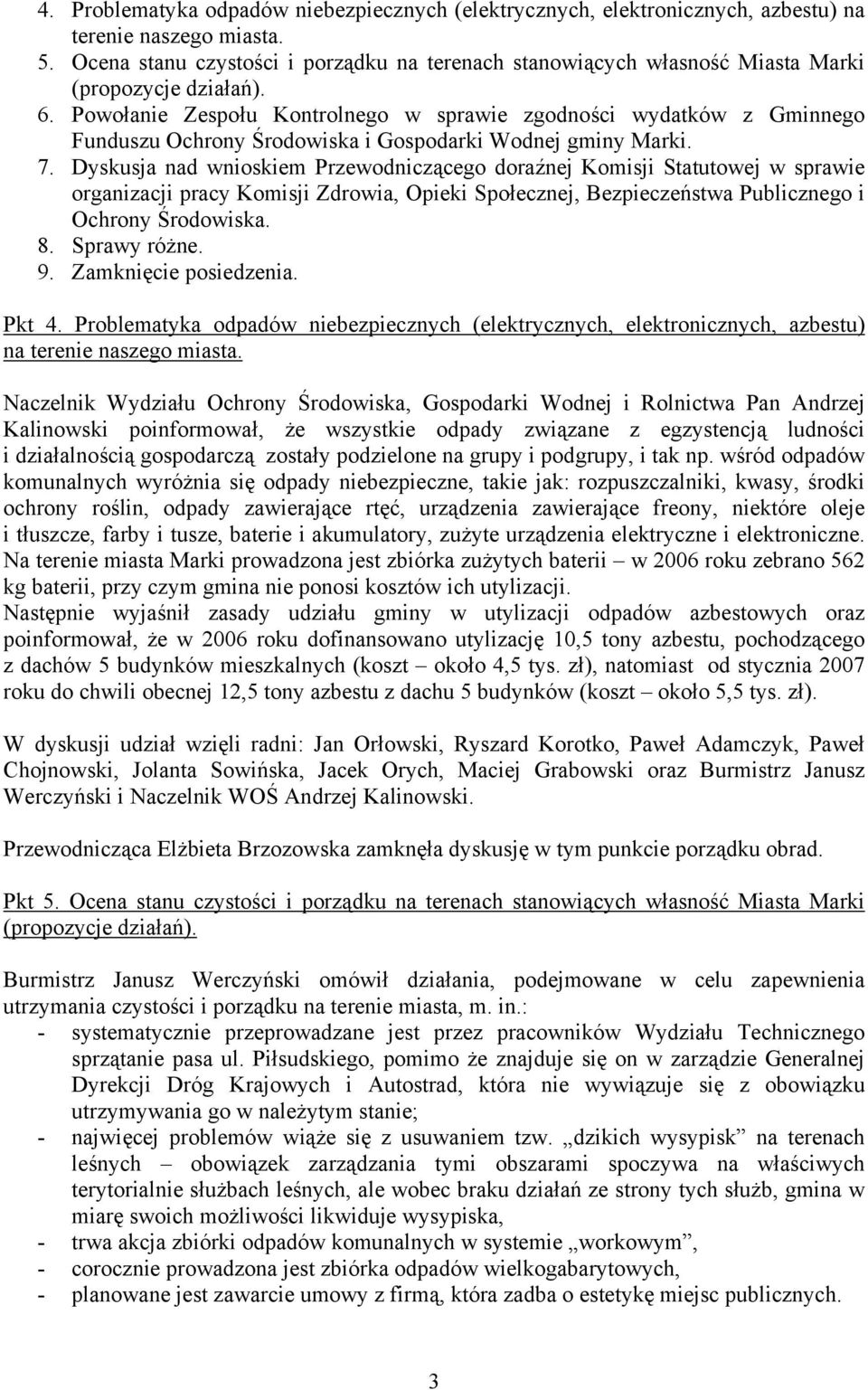 4. Problematyka odpadów niebezpiecznych (elektrycznych, elektronicznych, azbestu) na terenie naszego miasta.
5. Ocena stanu czystości i porządku na terenach stanowiących własność Miasta Marki (propozycje działań).
6. Powołanie Zespołu Kontrolnego w sprawie zgodności wydatków z Gminnego Funduszu Ochrony Środowiska i Gospodarki Wodnej gminy Marki.
7. Dyskusja nad wnioskiem Przewodniczącego doraźnej Komisji Statutowej w sprawie organizacji pracy Komisji Zdrowia, Opieki Społecznej, Bezpieczeństwa Publicznego i Ochrony Środowiska.
8. Sprawy różne.
9. Zamknięcie posiedzenia.

Pkt 4. Problematyka odpadów niebezpiecznych (elektrycznych, elektronicznych, azbestu) na terenie naszego miasta.

Naczelnik Wydziału Ochrony Środowiska, Gospodarki Wodnej i Rolnictwa Pan Andrzej Kalinowski poinformował, że wszystkie odpady związane z egzystencją ludności i działalnością gospodarczą zostały podzielone na grupy i podgrupy, i tak np. wśród odpadów komunalnych wyróżnia się odpady niebezpieczne, takie jak: rozpuszczalniki, kwasy, środki ochrony roślin, odpady zawierające rtęć, urządzenia zawierające freony, niektóre oleje i tłuszcze, farby i tusze, baterie i akumulatory, zużyte urządzenia elektryczne i elektroniczne. Na terenie miasta Marki prowadzona jest zbiórka zużytych baterii – w 2006 roku zebrano 562 kg baterii, przy czym gmina nie ponosi kosztów ich utylizacji.
Następnie wyjaśnił zasady udziału gminy w utylizacji odpadów azbestowych oraz poinformował, że w 2006 roku dofinansowano utylizację 10,5 tony azbestu, pochodzącego z dachów 5 budynków mieszkalnych (koszt – około 4,5 tys. zł), natomiast od stycznia 2007 roku do chwili obecnej 12,5 tony azbestu z dachu 5 budynków (koszt – około 5,5 tys. zł).

W dyskusji udział wzięli radni: Jan Orłowski, Ryszard Korotko, Paweł Adamczyk, Paweł Chojnowski, Jolanta Sowińska, Jacek Orych, Maciej Grabowski oraz Burmistrz Janusz Werczyński i Naczelnik WOŚ Andrzej Kalinowski.

Przewodnicząca Elżbieta Brzozowska zamknęła dyskusję w tym punkcie porządku obrad.

Pkt 5. Ocena stanu czystości i porządku na terenach stanowiących własność Miasta Marki (propozycje działań).

Burmistrz Janusz Werczyński omówił działania, podejmowane w celu zapewnienia utrzymania czystości i porządku na terenie miasta, m. in.:
- systematycznie przeprowadzane jest przez pracowników Wydziału Technicznego sprzątanie pasa ul. Piłsudskiego, pomimo że znajduje się on w zarządzie Generalnej Dyrekcji Dróg Krajowych i Autostrad, która nie wywiązuje się z obowiązku utrzymywania go w należytym stanie;
- najwięcej problemów wiąże się z usuwaniem tzw. „dzikich wysypisk” na terenach leśnych – obowiązek zarządzania tymi obszarami spoczywa na właściwych terytorialnie służbach leśnych, ale wobec braku działań ze strony tych służb, gmina w miarę swoich możliwości likwiduje wysypiska,
- trwa akcja zbiórki odpadów komunalnych w systemie „workowym”,
- corocznie prowadzona jest zbiórka odpadów wielkogabarytowych,
- planowane jest zawarcie umowy z firmą, która zadba o estetykę miejsc publicznych.

3